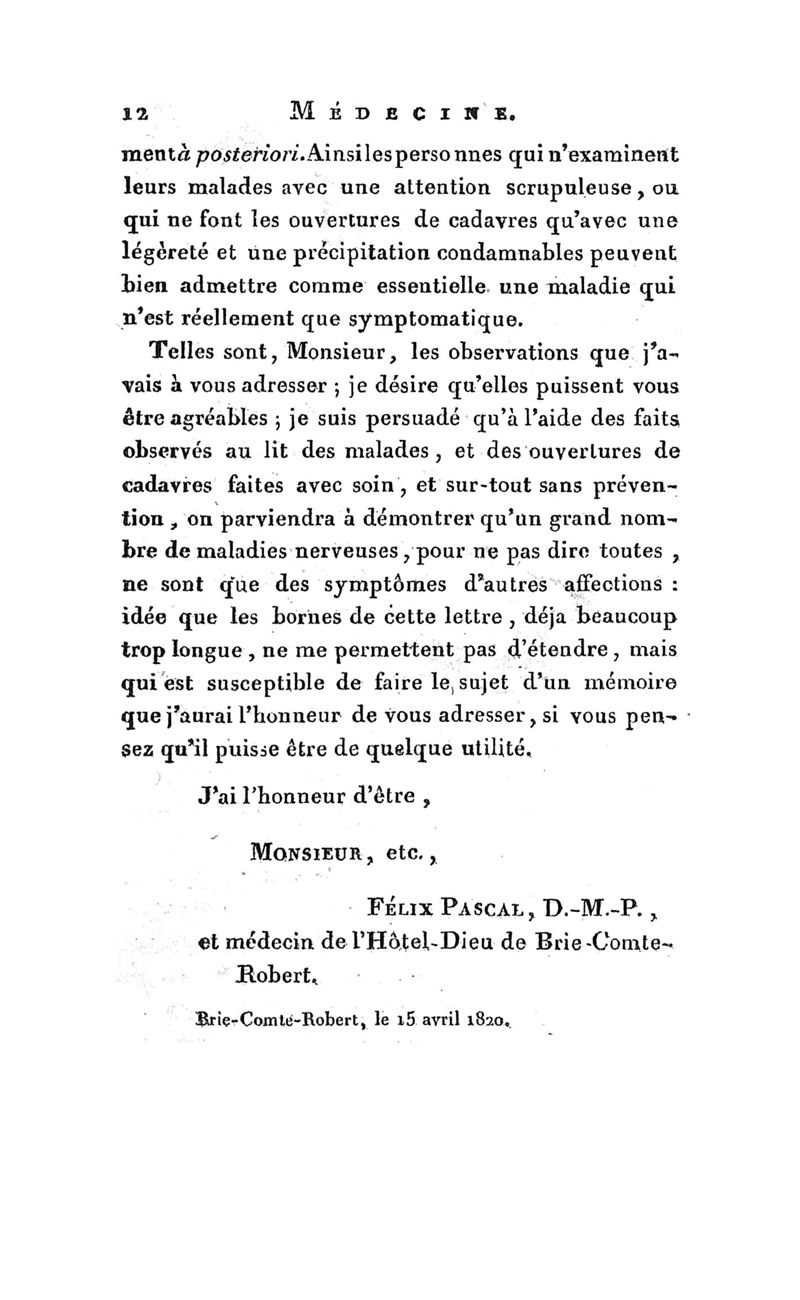 12 MÉDECINE.

ment à posteriori. Ainsi les personnes qui n'examinent leurs malades avec une attention scrupuleuse, ou qui ne font les ouvertures de cadavres qu'avec une légèreté et une précipitation condamnables peuvent bien admettre comme essentielle une maladie qui n'est réellement que symptomatique.

Telles sont, Monsieur, les observations que j'avais à vous adresser ; je désire qu'elles puissent vous être agréables ; je suis persuadé qu'à l'aide des faits observés au lit des malades, et des ouvertures de cadavres faites avec soin, et sur-tout sans prévention, on parviendra à démontrer qu'un grand nombre de maladies nerveuses, pour ne pas dire toutes, ne sont que des symptômes d'autres affections : idée que les bornes de cette lettre, déja beaucoup trop longue, ne me permettent pas d'étendre, mais qui est susceptible de faire le sujet d'un mémoire que j'aurai l'honneur de vous adresser, si vous pensez qu'il puisse être de quelque utilité.

J'ai l'honneur d'être,

MONSIEUR, etc.,

FÉLIX PASCAL, D.-M.-P.,
et médecin de l'Hôtel-Dieu de Brie-Comte-Robert.

Brie-Comte-Robert, le 15 avril 1820.